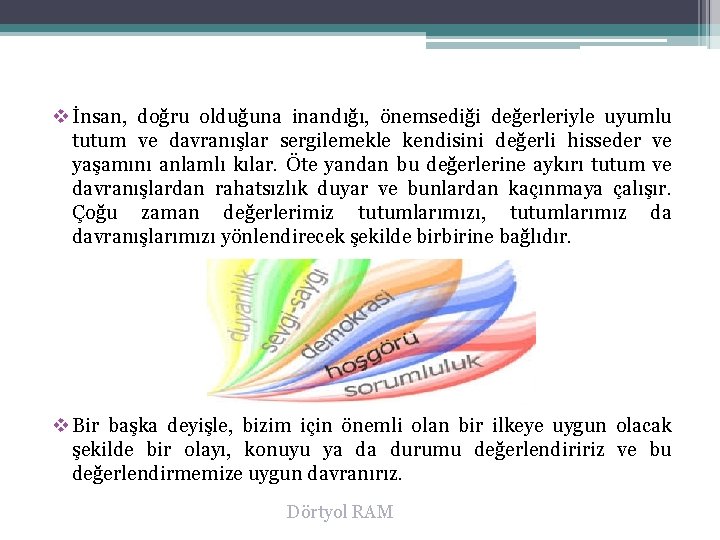 ❖ İnsan, doğru olduğuna inandığı, önemsediği değerleriyle uyumlu tutum ve davranışlar sergilemekle kendisini değerli hisseder ve yaşamını anlamlı kılar. Öte yandan bu değerlerine aykırı tutum ve davranışlardan rahatsızlık duyar ve bunlardan kaçınmaya çalışır. Çoğu zaman değerlerimiz tutumlarımızı, tutumlarımız da davranışlarımızı yönlendirecek şekilde birbirine bağlıdır.

duyarlılık
sevgi-saygı
demokrasi
hoşgörü
sorumluluk

❖ Bir başka deyişle, bizim için önemli olan bir ilkeye uygun olacak şekilde bir olayı, konuyu ya da durumu değerlendiririz ve bu değerlendirmemize uygun davranırız.

Dörtyol RAM